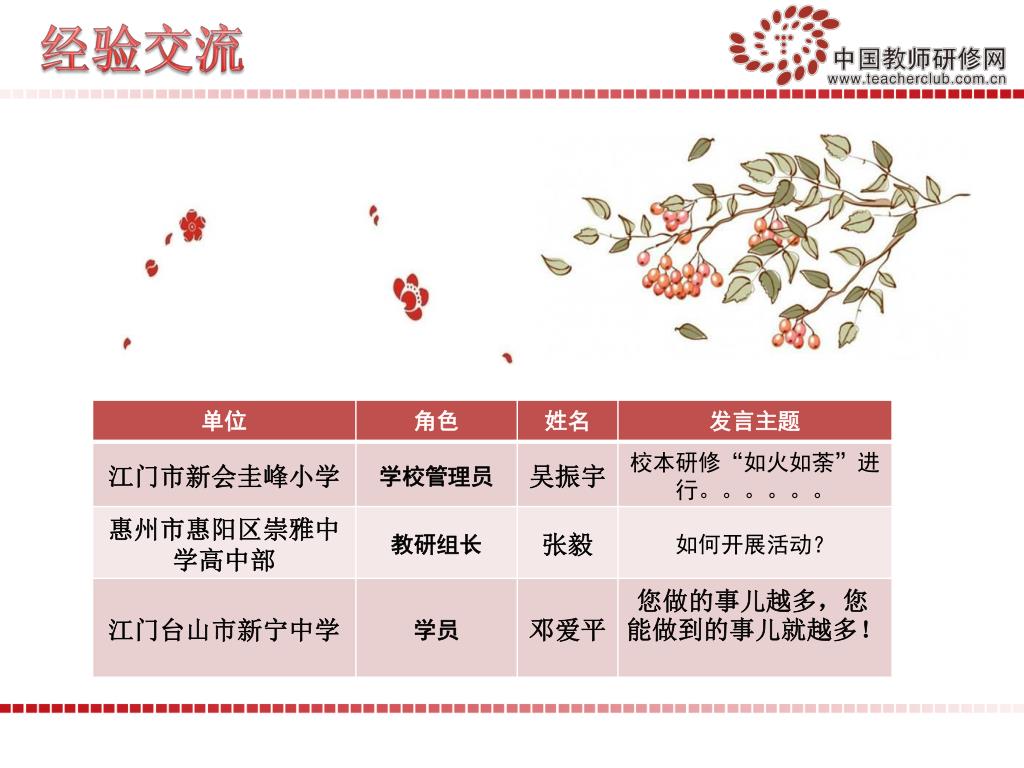 经验交流

中国教师研修网
www.teacherclub.com.cn

| 单位 | 角色 | 姓名 | 发言主题 |
|---|---|---|---|
| 江门市新会圭峰小学 | 学校管理员 | 吴振宇 | 校本研修“如火如荼”进行。。。。。。 |
| 惠州市惠阳区崇雅中学高中部 | 教研组长 | 张毅 | 如何开展活动? |
| 江门台山市新宁中学 | 学员 | 邓爱平 | 您做的事儿越多，您能做到的事儿就越多! |